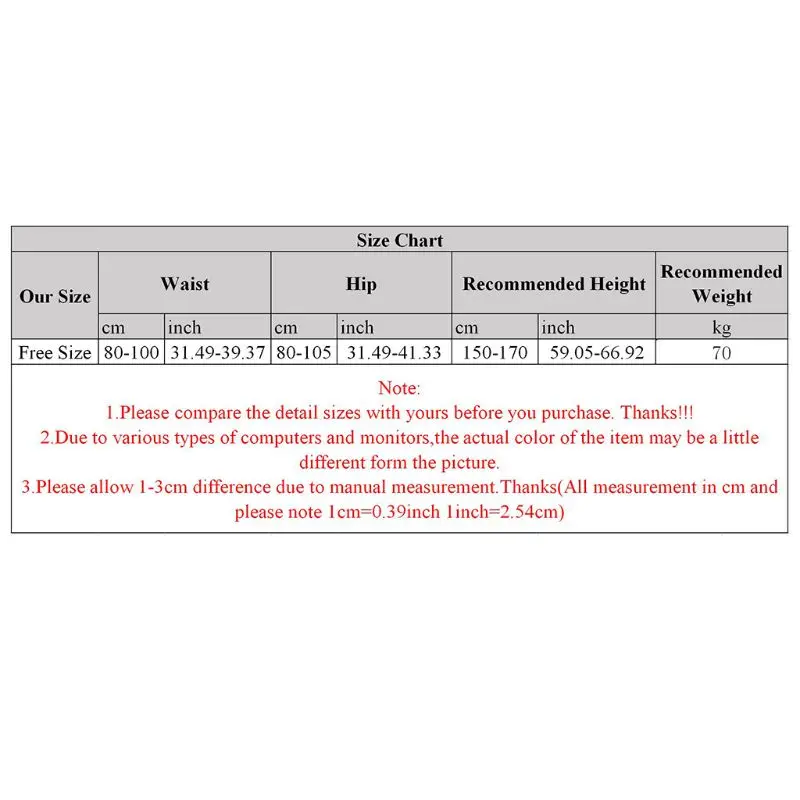 Size Chart

| Our Size | Waist | | Hip | | Recommended Height | | Recommended Weight |
|---|---|---|---|---|---|---|---|
| | cm | inch | cm | inch | cm | inch | kg |
| Free Size | 80-100 | 31.49-39.37 | 80-105 | 31.49-41.33 | 150-170 | 59.05-66.92 | 70 |

Note:
1.Please compare the detail sizes with yours before you purchase. Thanks!!!
2.Due to various types of computers and monitors,the actual color of the item may be a little different form the picture.
3.Please allow 1-3cm difference due to manual measurement.Thanks(All measurement in cm and please note 1cm=0.39inch 1inch=2.54cm)